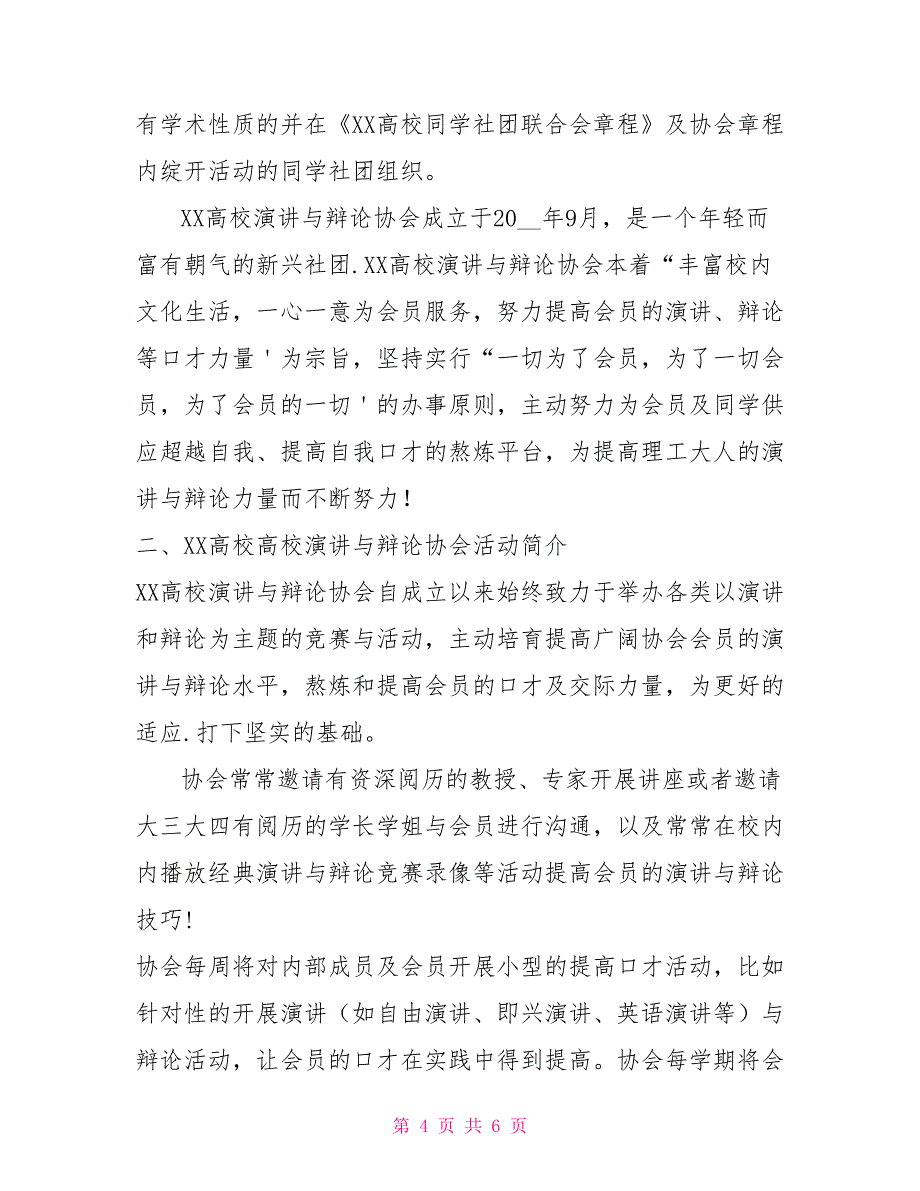 有学术性质的并在《XX高校同学社团联合会章程》及协会章程内绽开活动的同学社团组织。

XX高校演讲与辩论协会成立于20__年9月，是一个年轻而富有朝气的新兴社团.XX高校演讲与辩论协会本着“丰富校内文化生活，一心一意为会员服务，努力提高会员的演讲、辩论等口才力量＇为宗旨，坚持实行“一切为了会员，为了一切会员，为了会员的一切＇的办事原则，主动努力为会员及同学供应超越自我、提高自我口才的熬炼平台，为提高理工大人的演讲与辩论力量而不断努力！

二、XX高校高校演讲与辩论协会活动简介

XX高校演讲与辩论协会自成立以来始终致力于举办各类以演讲和辩论为主题的竞赛与活动，主动培育提高广阔协会会员的演讲与辩论水平，熬炼和提高会员的口才及交际力量，为更好的适应.打下坚实的基础。

协会常常邀请有资深阅历的教授、专家开展讲座或者邀请大三大四有阅历的学长学姐与会员进行沟通，以及常常在校内内播放经典演讲与辩论竞赛录像等活动提高会员的演讲与辩论技巧!

协会每周将对内部成员及会员开展小型的提高口才活动，比如针对性的开展演讲（如自由演讲、即兴演讲、英语演讲等）与辩论活动，让会员的口才在实践中得到提高。协会每学期将会

第 4 页 共 6 页